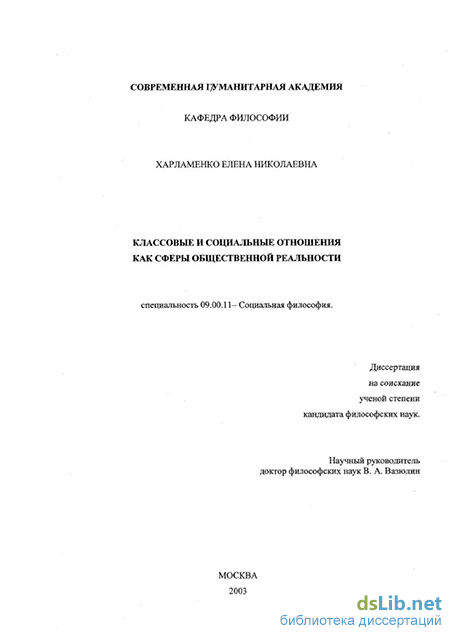 СОВРЕМЕННАЯ ГУМАНИТАРНАЯ АКАДЕМИЯ

КАФЕДРА ФИЛОСОФИИ

ХАРЛАМЕНКО ЕЛЕНА НИКОЛАЕВНА

КЛАССОВЫЕ И СОЦИАЛЬНЫЕ ОТНОШЕНИЯ КАК СФЕРЫ ОБЩЕСТВЕННОЙ РЕАЛЬНОСТИ

специальность 09.00.11– Социальная философия.

Диссертация
на соискание
ученой степени
кандидата философских наук.

Научный руководитель
доктор философских наук В. А. Вазюлин

МОСКВА
2003

dsLib.net
библиотека диссертаций